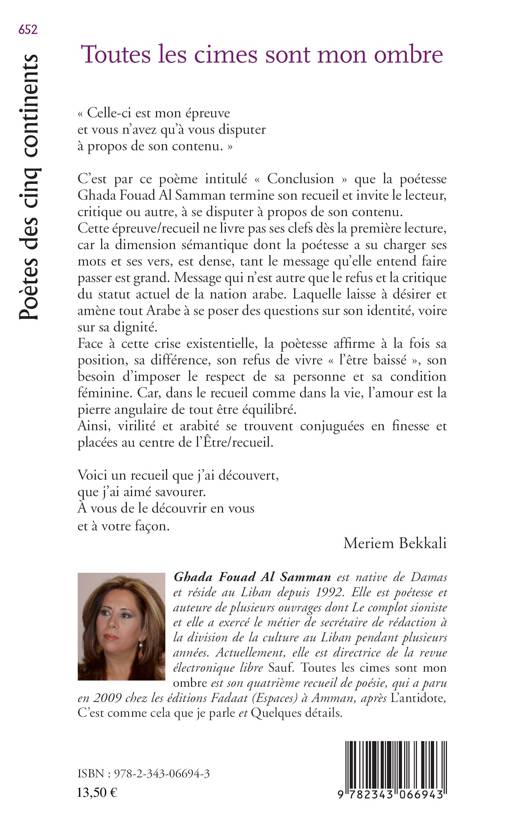 652

Poètes des cinq continents

Toutes les cimes sont mon ombre

« Celle-ci est mon épreuve
et vous n'avez qu'à vous disputer
à propos de son contenu. »

C'est par ce poème intitulé « Conclusion » que la poétesse Ghada Fouad Al Samman termine son recueil et invite le lecteur, critique ou autre, à se disputer à propos de son contenu.
Cette épreuve/recueil ne livre pas ses clefs dès la première lecture, car la dimension sémantique dont la poétesse a su charger ses mots et ses vers, est dense, tant le message qu'elle entend faire passer est grand. Message qui n'est autre que le refus et la critique du statut actuel de la nation arabe. Laquelle laisse à désirer et amène tout Arabe à se poser des questions sur son identité, voire sur sa dignité.
Face à cette crise existentielle, la poètesse affirme à la fois sa position, sa différence, son refus de vivre « l'être baissé », son besoin d'imposer le respect de sa personne et sa condition féminine. Car, dans le recueil comme dans la vie, l'amour est la pierre angulaire de tout être équilibré.
Ainsi, virilité et arabité se trouvent conjuguées en finesse et placées au centre de l'Être/recueil.

Voici un recueil que j'ai découvert,
que j'ai aimé savourer.
À vous de le découvrir en vous
et à votre façon.

Meriem Bekkali

Ghada Fouad Al Samman est native de Damas et réside au Liban depuis 1992. Elle est poétesse et auteure de plusieurs ouvrages dont Le complot sioniste et elle a exercé le métier de secrétaire de rédaction à la division de la culture au Liban pendant plusieurs années. Actuellement, elle est directrice de la revue électronique libre Sauf. Toutes les cimes sont mon ombre est son quatrième recueil de poésie, qui a paru en 2009 chez les éditions Fadaat (Espaces) à Amman, après L'antidote, C'est comme cela que je parle et Quelques détails.

ISBN : 978-2-343-06694-3
13,50 €

9 782343 066943